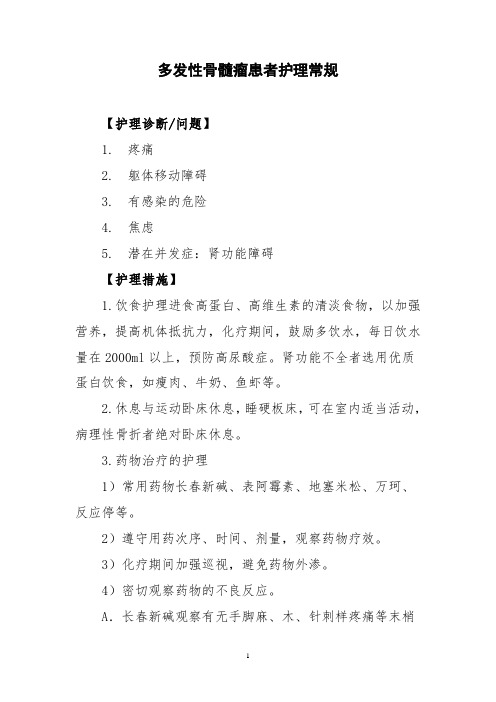 多发性骨髓瘤患者护理常规

【护理诊断/问题】

1. 疼痛

2. 躯体移动障碍

3. 有感染的危险

4. 焦虑

5. 潜在并发症：肾功能障碍

【护理措施】

1.饮食护理进食高蛋白、高维生素的清淡食物，以加强营养，提高机体抵抗力，化疗期间，鼓励多饮水，每日饮水量在 2000ml 以上，预防高尿酸症。肾功能不全者选用优质蛋白饮食，如瘦肉、牛奶、鱼虾等。

2.休息与运动卧床休息，睡硬板床，可在室内适当活动，病理性骨折者绝对卧床休息。

3.药物治疗的护理

1）常用药物长春新碱、表阿霉素、地塞米松、万珂、反应停等。

2）遵守用药次序、时间、剂量，观察药物疗效。

3）化疗期间加强巡视，避免药物外渗。

4）密切观察药物的不良反应。

A. 长春新碱观察有无手脚麻、木、针刺样疼痛等末梢

1